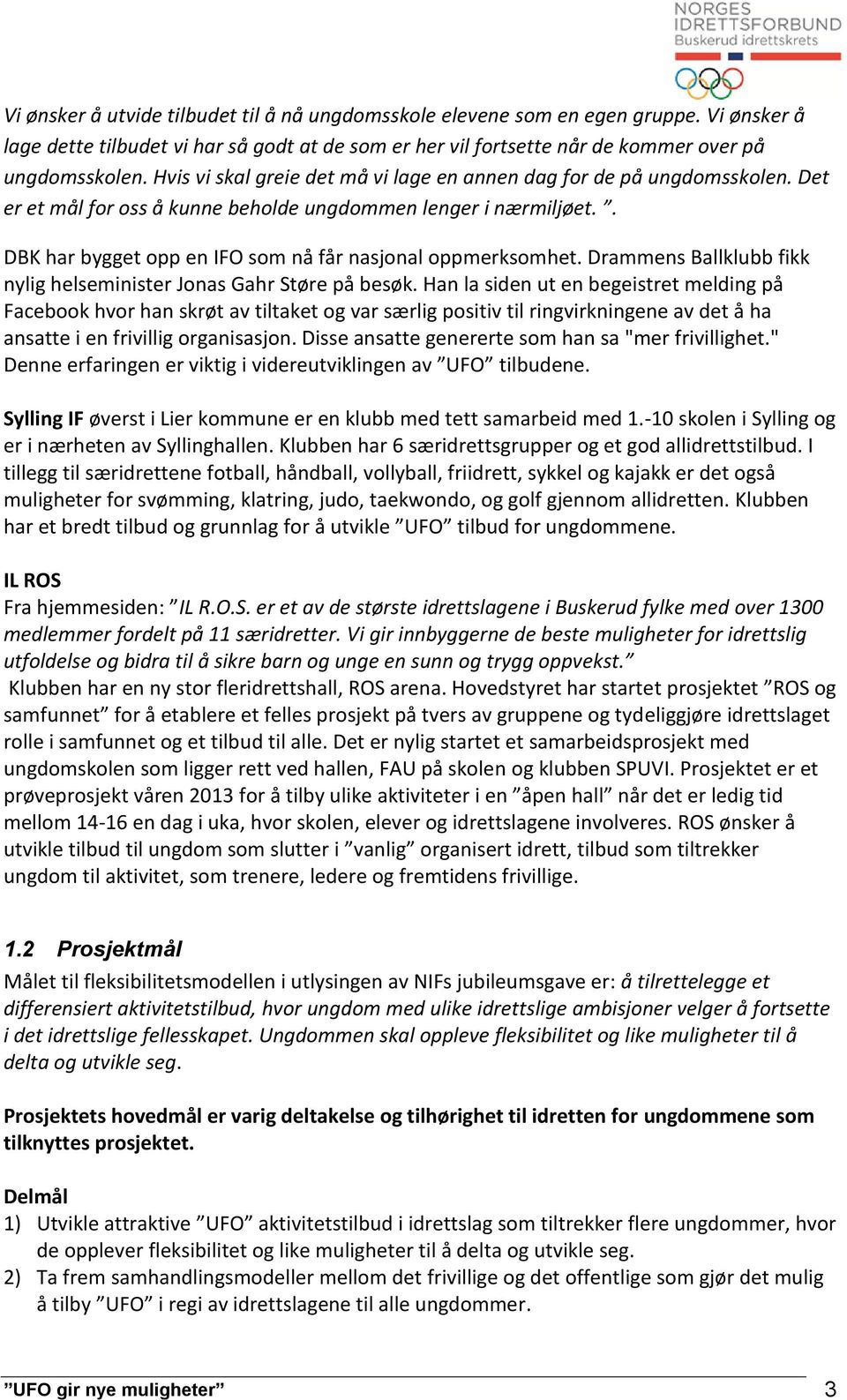 NORGES IDRETTSFORBUND Buskerud idrettskrets

Vi ønsker å utvide tilbudet til å nå ungdomsskole elevene som en egen gruppe. Vi ønsker å lage dette tilbudet vi har så godt at de som er her vil fortsette når de kommer over på ungdomsskolen. Hvis vi skal greie det må vi lage en annen dag for de på ungdomsskolen. Det er et mål for oss å kunne beholde ungdommen lenger i nærmiljøet. ”.

DBK har bygget opp en IFO som nå får nasjonal oppmerksomhet. Drammens Ballklubb fikk nylig helseminister Jonas Gahr Støre på besøk. Han la siden ut en begeistret melding på Facebook hvor han skrøt av tiltaket og var særlig positiv til ringvirkningene av det å ha ansatte i en frivillig organisasjon. Disse ansatte genererte som han sa "mer frivillighet." Denne erfaringen er viktig i videreutviklingen av ”UFO” tilbudene.

Sylling IF øverst i Lier kommune er en klubb med tett samarbeid med 1.-10 skolen i Sylling og er i nærheten av Syllinghallen. Klubben har 6 særidrettsgrupper og et god allidrettstilbud. I tillegg til særidrettene fotball, håndball, vollyball, friidrett, sykkel og kajakk er det også muligheter for svømming, klatring, judo, taekwondo, og golf gjennom allidretten. Klubben har et bredt tilbud og grunnlag for å utvikle ”UFO” tilbud for ungdommene.

IL ROS
Fra hjemmesiden: ”IL R.O.S. er et av de største idrettslagene i Buskerud fylke med over 1300 medlemmer fordelt på 11 særidretter. Vi gir innbyggerne de beste muligheter for idrettslig utfoldelse og bidra til å sikre barn og unge en sunn og trygg oppvekst.”
Klubben har en ny stor fleridrettshall, ROS arena. Hovedstyret har startet prosjektet ”ROS og samfunnet” for å etablere et felles prosjekt på tvers av gruppene og tydeliggjøre idrettslaget rolle i samfunnet og et tilbud til alle. Det er nylig startet et samarbeidsprosjekt med ungdomskolen som ligger rett ved hallen, FAU på skolen og klubben SPUVI. Prosjektet er et prøveprosjekt våren 2013 for å tilby ulike aktiviteter i en ”åpen hall” når det er ledig tid mellom 14-16 en dag i uka, hvor skolen, elever og idrettslagene involveres. ROS ønsker å utvikle tilbud til ungdom som slutter i ”vanlig” organisert idrett, tilbud som tiltrekker ungdom til aktivitet, som trenere, ledere og fremtidens frivillige.

1.2 Prosjektmål
Målet til fleksibilitetsmodellen i utlysingen av NIFs jubileumsgave er: å tilrettelegge et differensiert aktivitetstilbud, hvor ungdom med ulike idrettslige ambisjoner velger å fortsette i det idrettslige fellesskapet. Ungdommen skal oppleve fleksibilitet og like muligheter til å delta og utvikle seg.

Prosjektets hovedmål er varig deltakelse og tilhørighet til idretten for ungdommene som tilknyttes prosjektet.

Delmål
1) Utvikle attraktive ”UFO” aktivitetstilbud i idrettslag som tiltrekker flere ungdommer, hvor de opplever fleksibilitet og like muligheter til å delta og utvikle seg.
2) Ta frem samhandlingsmodeller mellom det frivillige og det offentlige som gjør det mulig å tilby ”UFO” i regi av idrettslagene til alle ungdommer.

”UFO gir nye muligheter” 3